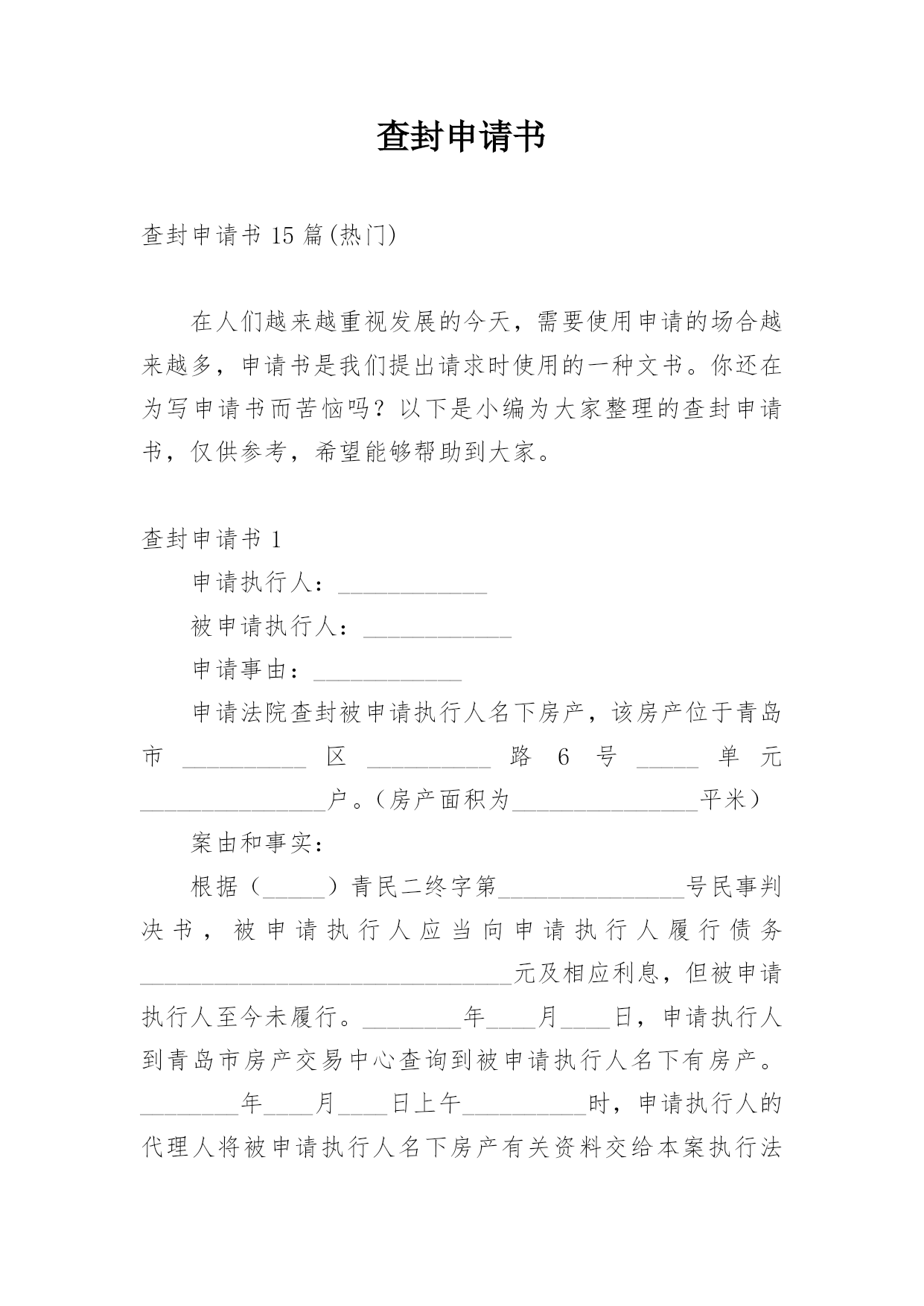 查封申请书

查封申请书 15 篇(热门)

在人们越来越重视发展的今天，需要使用申请的场合越来越多，申请书是我们提出请求时使用的一种文书。你还在为写申请书而苦恼吗？以下是小编为大家整理的查封申请书，仅供参考，希望能够帮助到大家。

查封申请书 1

申请执行人：____________

被申请执行人：____________

申请事由：____________

申请法院查封被申请执行人名下房产，该房产位于青岛市__________区__________路 6 号_____单元_______________户。（房产面积为_______________平米）

案由和事实：

根据（_____）青民二终字第_______________号民事判决书，被申请执行人应当向申请执行人履行债务______________________________元及相应利息，但被申请执行人至今未履行。________年____月____日，申请执行人到青岛市房产交易中心查询到被申请执行人名下有房产。________年____月____日上午__________时，申请执行人的代理人将被申请执行人名下房产有关资料交给本案执行法